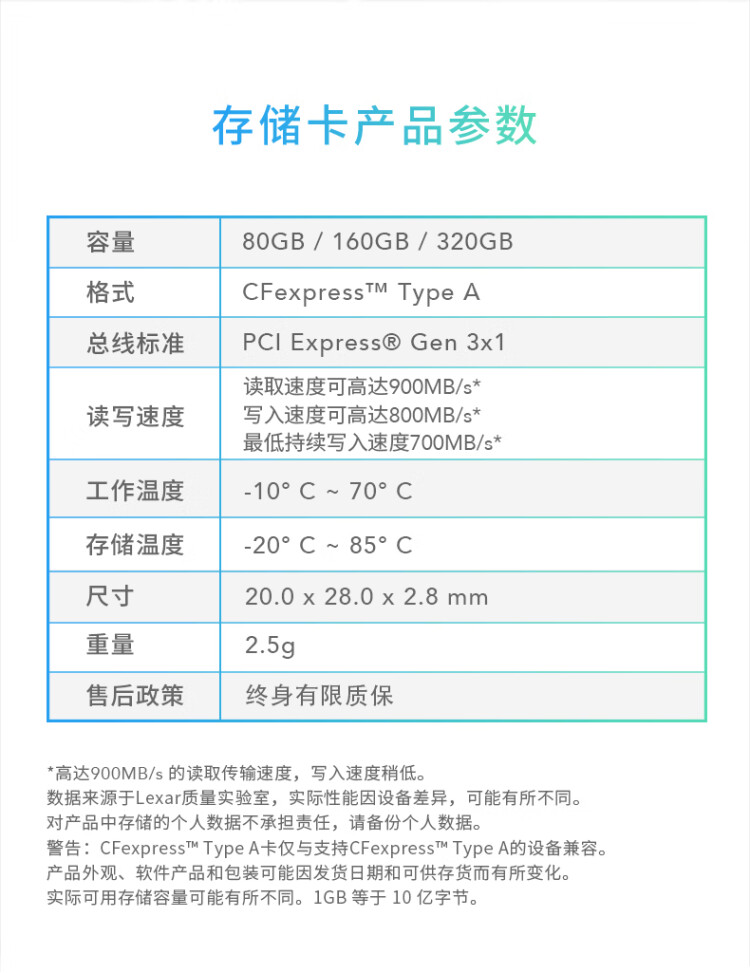 存储卡产品参数

| 容量 | 80GB / 160GB / 320GB |
|---|---|
| 格式 | CFexpress™ Type A |
| 总线标准 | PCI Express® Gen 3x1 |
| 读写速度 | 读取速度可高达900MB/s* 写入速度可高达800MB/s* 最低持续写入速度700MB/s* |
| 工作温度 | -10° C ~ 70° C |
| 存储温度 | -20° C ~ 85° C |
| 尺寸 | 20.0 x 28.0 x 2.8 mm |
| 重量 | 2.5g |
| 售后政策 | 终身有限质保 |

*高达900MB/s 的读取传输速度，写入速度稍低。
数据来源于Lexar质量实验室，实际性能因设备差异，可能有所不同。
对产品中存储的个人数据不承担责任，请备份个人数据。
警告：CFexpress™ Type A卡仅与支持CFexpress™ Type A的设备兼容。
产品外观、软件产品和包装可能因发货日期和可供存货而有所变化。
实际可用存储容量可能有所不同。1GB 等于 10 亿字节。